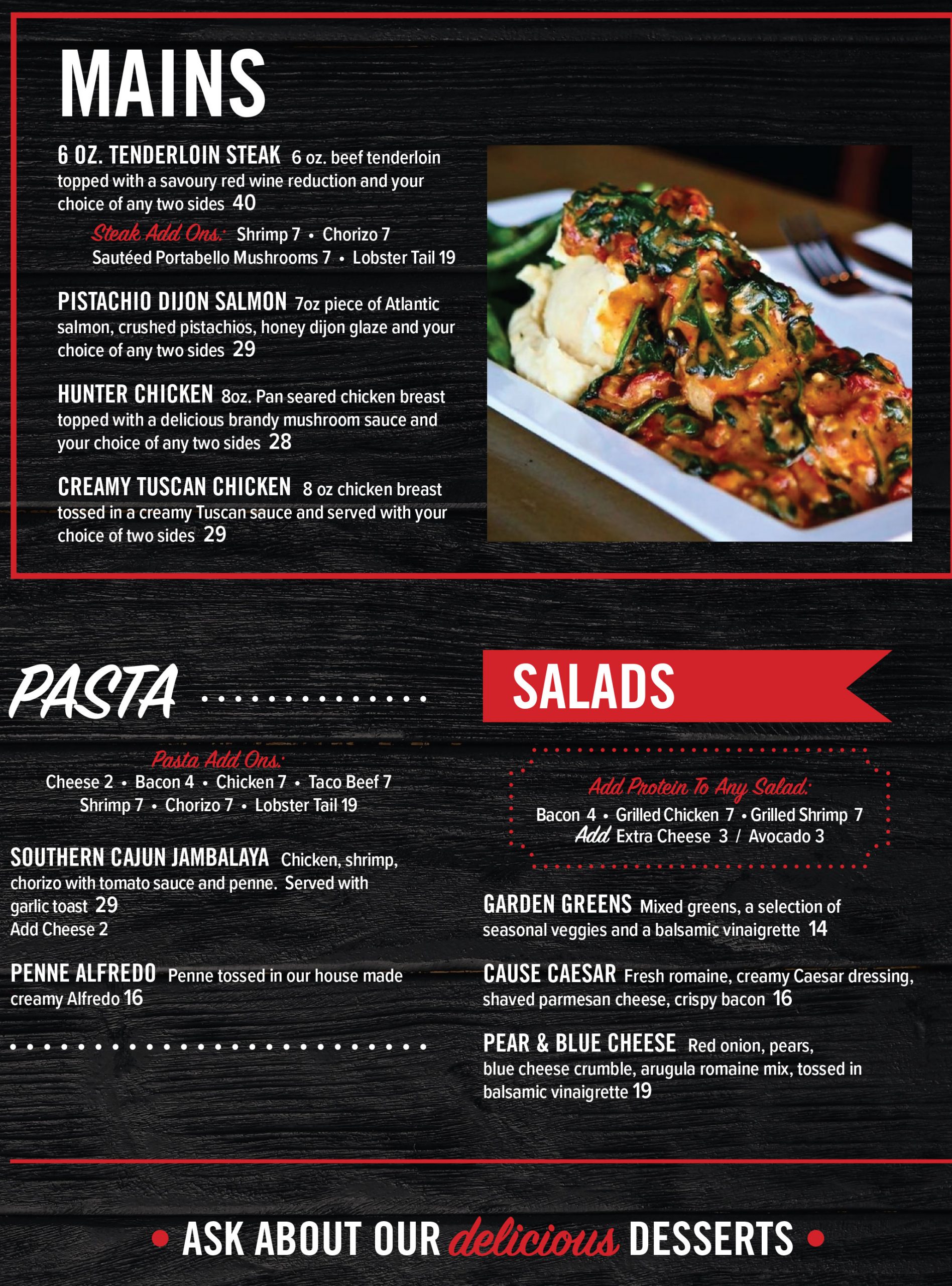 MAINS

6 OZ. TENDERLOIN STEAK 6 oz. beef tenderloin topped with a savoury red wine reduction and your choice of any two sides 40

Steak Add Ons: Shrimp 7 • Chorizo 7
Sautéed Portabello Mushrooms 7 • Lobster Tail 19

PISTACHIO DIJON SALMON 7oz piece of Atlantic salmon, crushed pistachios, honey dijon glaze and your choice of any two sides 29

HUNTER CHICKEN 8oz. Pan seared chicken breast topped with a delicious brandy mushroom sauce and your choice of any two sides 28

CREAMY TUSCAN CHICKEN 8 oz chicken breast tossed in a creamy Tuscan sauce and served with your choice of two sides 29

PASTA

Pasta Add Ons:
Cheese 2 • Bacon 4 • Chicken 7 • Taco Beef 7
Shrimp 7 • Chorizo 7 • Lobster Tail 19

SOUTHERN CAJUN JAMBALAYA Chicken, shrimp, chorizo with tomato sauce and penne. Served with garlic toast 29
Add Cheese 2

PENNE ALFREDO Penne tossed in our house made creamy Alfredo 16

SALADS

Add Protein To Any Salad:
Bacon 4 • Grilled Chicken 7 • Grilled Shrimp 7
Add Extra Cheese 3 / Avocado 3

GARDEN GREENS Mixed greens, a selection of seasonal veggies and a balsamic vinaigrette 14

CAUSE CAESAR Fresh romaine, creamy Caesar dressing, shaved parmesan cheese, crispy bacon 16

PEAR & BLUE CHEESE Red onion, pears, blue cheese crumble, arugula romaine mix, tossed in balsamic vinaigrette 19

• ASK ABOUT OUR delicious DESSERTS •